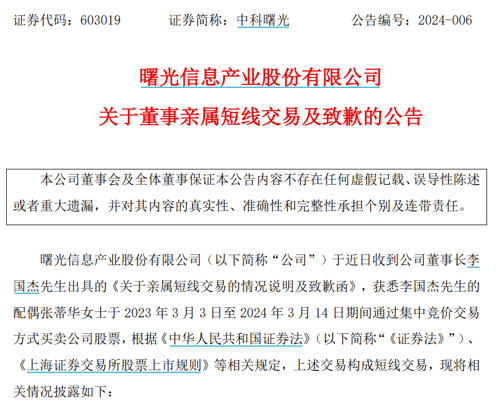 证券代码：603019　　证券简称：中科曙光　　公告编号：2024-006

曙光信息产业股份有限公司

关于董事亲属短线交易及致歉的公告

本公司董事会及全体董事保证本公告内容不存在任何虚假记载、误导性陈述或者重大遗漏，并对其内容的真实性、准确性和完整性承担个别及连带责任。

曙光信息产业股份有限公司（以下简称“公司”）于近日收到公司董事长李国杰先生出具的《关于亲属短线交易的情况说明及致歉函》，获悉李国杰先生的配偶张蒂华女士于 2023 年 3 月 3 日至 2024 年 3 月 14 日期间通过集中竞价交易方式买卖公司股票，根据《中华人民共和国证券法》（以下简称“《证券法》”）、《上海证券交易所股票上市规则》等相关规定，上述交易构成短线交易，现将相关情况披露如下：